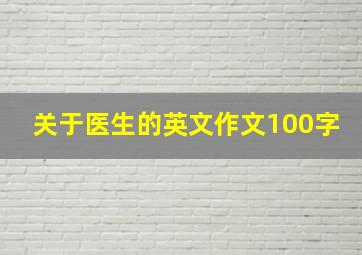 关于医生的英文作文100字